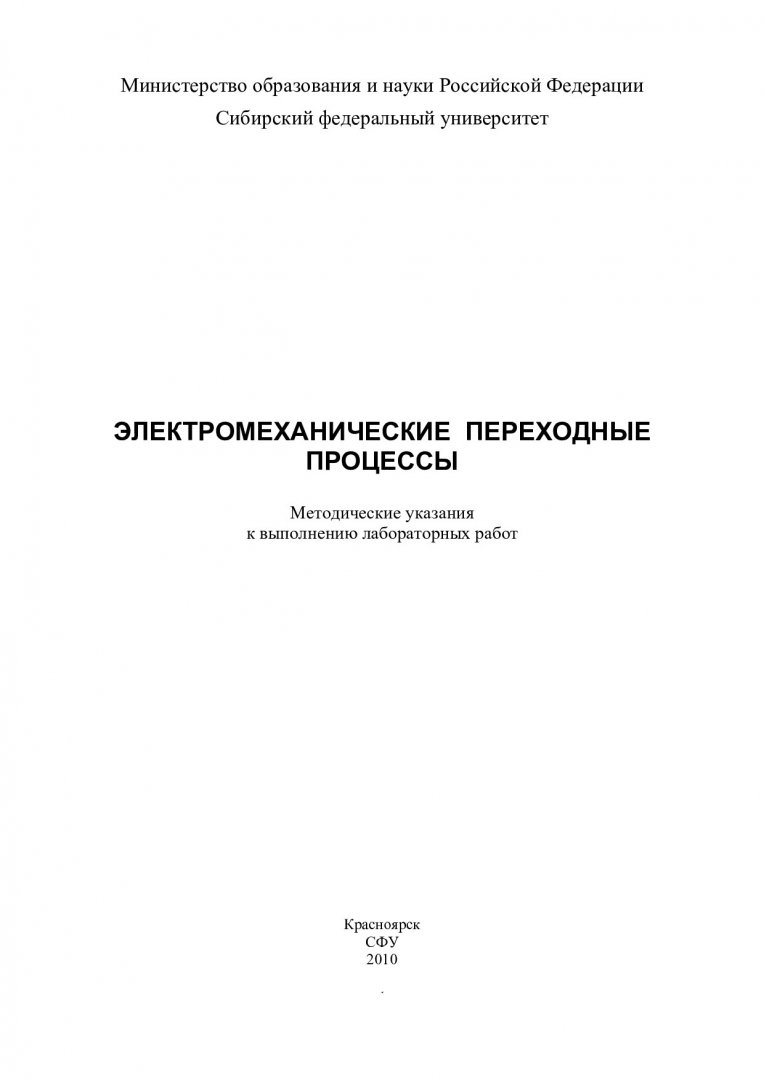 Министерство образования и науки Российской Федерации
Сибирский федеральный университет

ЭЛЕКТРОМЕХАНИЧЕСКИЕ ПЕРЕХОДНЫЕ ПРОЦЕССЫ

Методические указания
к выполнению лабораторных работ

Красноярск
СФУ
2010

.